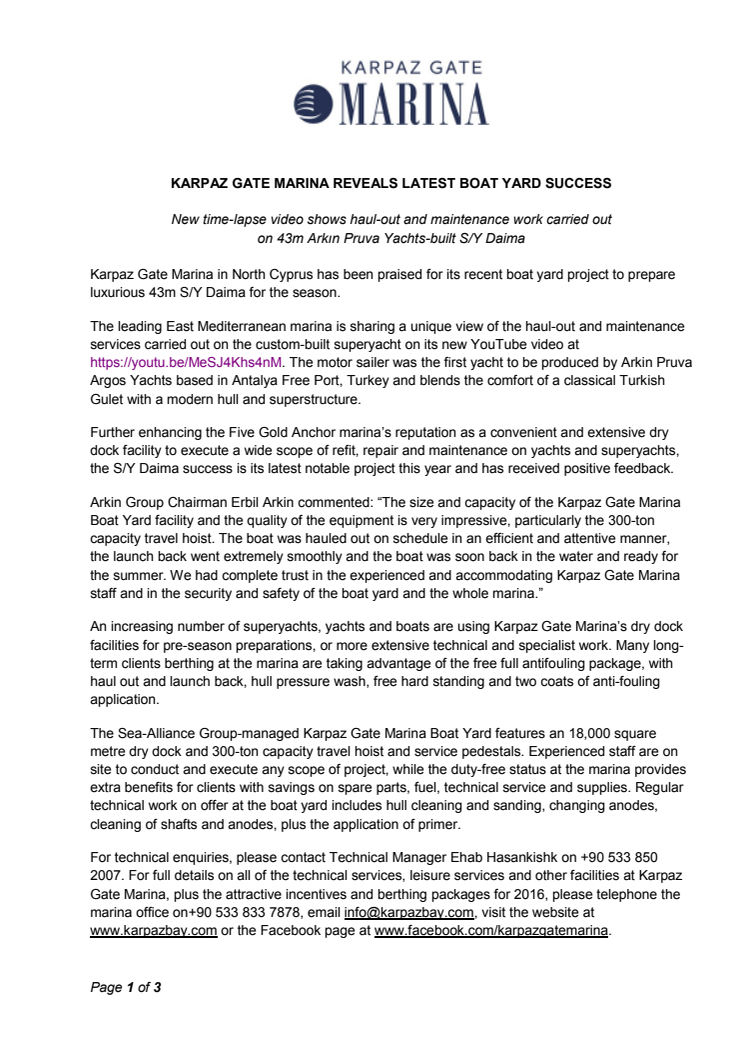 KARPAZ GATE
MARINA

KARPAZ GATE MARINA REVEALS LATEST BOAT YARD SUCCESS

New time-lapse video shows haul-out and maintenance work carried out on 43m Arkın Pruva Yachts-built S/Y Daima

Karpaz Gate Marina in North Cyprus has been praised for its recent boat yard project to prepare luxurious 43m S/Y Daima for the season.

The leading East Mediterranean marina is sharing a unique view of the haul-out and maintenance services carried out on the custom-built superyacht on its new YouTube video at https://youtu.be/MeSJ4Khs4nM. The motor sailer was the first yacht to be produced by Arkin Pruva Argos Yachts based in Antalya Free Port, Turkey and blends the comfort of a classical Turkish Gulet with a modern hull and superstructure.

Further enhancing the Five Gold Anchor marina's reputation as a convenient and extensive dry dock facility to execute a wide scope of refit, repair and maintenance on yachts and superyachts, the S/Y Daima success is its latest notable project this year and has received positive feedback.

Arkin Group Chairman Erbil Arkin commented: "The size and capacity of the Karpaz Gate Marina Boat Yard facility and the quality of the equipment is very impressive, particularly the 300-ton capacity travel hoist. The boat was hauled out on schedule in an efficient and attentive manner, the launch back went extremely smoothly and the boat was soon back in the water and ready for the summer. We had complete trust in the experienced and accommodating Karpaz Gate Marina staff and in the security and safety of the boat yard and the whole marina."

An increasing number of superyachts, yachts and boats are using Karpaz Gate Marina's dry dock facilities for pre-season preparations, or more extensive technical and specialist work. Many long-term clients berthing at the marina are taking advantage of the free full antifouling package, with haul out and launch back, hull pressure wash, free hard standing and two coats of anti-fouling application.

The Sea-Alliance Group-managed Karpaz Gate Marina Boat Yard features an 18,000 square metre dry dock and 300-ton capacity travel hoist and service pedestals. Experienced staff are on site to conduct and execute any scope of project, while the duty-free status at the marina provides extra benefits for clients with savings on spare parts, fuel, technical service and supplies. Regular technical work on offer at the boat yard includes hull cleaning and sanding, changing anodes, cleaning of shafts and anodes, plus the application of primer.

For technical enquiries, please contact Technical Manager Ehab Hasankishk on +90 533 850 2007. For full details on all of the technical services, leisure services and other facilities at Karpaz Gate Marina, plus the attractive incentives and berthing packages for 2016, please telephone the marina office on+90 533 833 7878, email info@karpazbay.com, visit the website at www.karpazbay.com or the Facebook page at www.facebook.com/karpazgatemarina.

Page 1 of 3